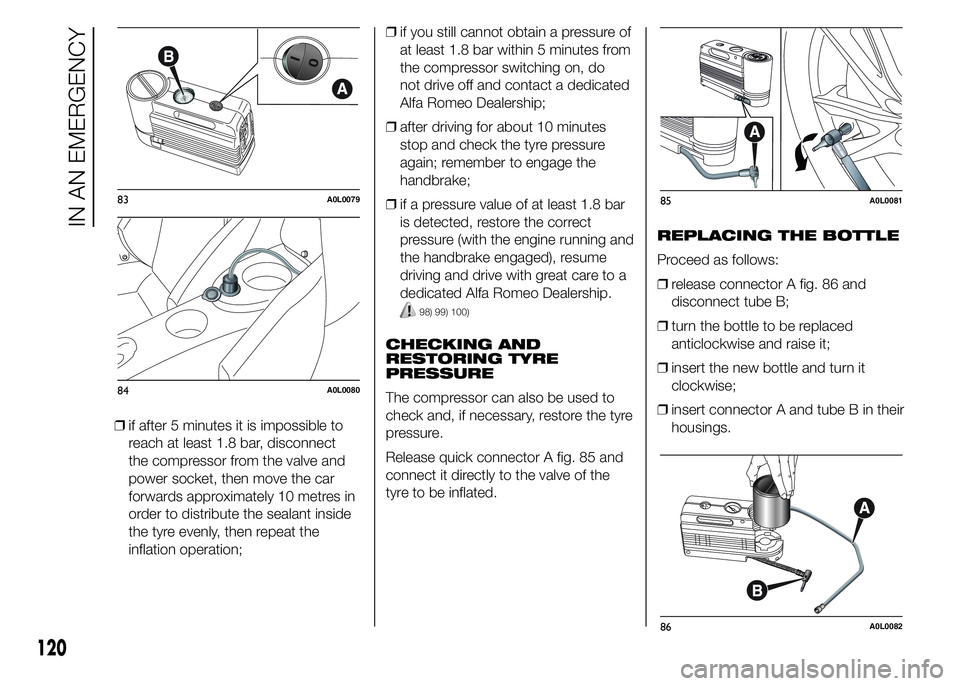 IN AN EMERGENCY

B

A

I

0

83 A0L0079

84 A0L0080

❒ if after 5 minutes it is impossible to reach at least 1.8 bar, disconnect the compressor from the valve and power socket, then move the car forwards approximately 10 metres in order to distribute the sealant inside the tyre evenly, then repeat the inflation operation;

❒ if you still cannot obtain a pressure of at least 1.8 bar within 5 minutes from the compressor switching on, do not drive off and contact a dedicated Alfa Romeo Dealership;

❒ after driving for about 10 minutes stop and check the tyre pressure again; remember to engage the handbrake;

❒ if a pressure value of at least 1.8 bar is detected, restore the correct pressure (with the engine running and the handbrake engaged), resume driving and drive with great care to a dedicated Alfa Romeo Dealership.

98) 99) 100)

CHECKING AND RESTORING TYRE PRESSURE

The compressor can also be used to check and, if necessary, restore the tyre pressure.

Release quick connector A fig. 85 and connect it directly to the valve of the tyre to be inflated.

A

85 A0L0081

REPLACING THE BOTTLE

Proceed as follows:

❒ release connector A fig. 86 and disconnect tube B;

❒ turn the bottle to be replaced anticlockwise and raise it;

❒ insert the new bottle and turn it clockwise;

❒ insert connector A and tube B in their housings.

A

B

86 A0L0082

120

carmanualsonline.info